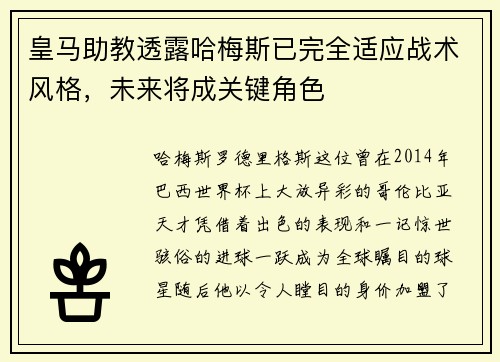 皇马助教透露哈梅斯已完全适应战术风格，未来将成关键角色

哈梅斯罗德里格斯这位曾在2014年巴西世界杯上大放异彩的哥伦比亚天才凭借着出色的表现和一记惊世骇俗的进球一跃成为全球瞩目的球星随后他以令人瞠目的身价加盟了